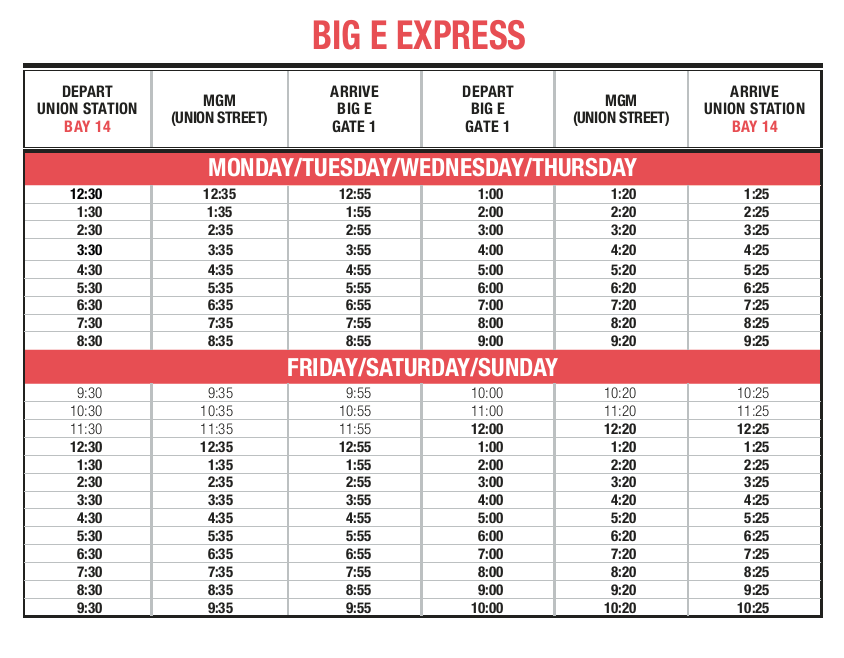 BIG E EXPRESS

| DEPART UNION STATION BAY 14 | MGM (UNION STREET) | ARRIVE BIG E GATE 1 | DEPART BIG E GATE 1 | MGM (UNION STREET) | ARRIVE UNION STATION BAY 14 |
|---|---|---|---|---|---|
| MONDAY/TUESDAY/WEDNESDAY/THURSDAY | | | | | |
| 12:30 | 12:35 | 12:55 | 1:00 | 1:20 | 1:25 |
| 1:30 | 1:35 | 1:55 | 2:00 | 2:20 | 2:25 |
| 2:30 | 2:35 | 2:55 | 3:00 | 3:20 | 3:25 |
| 3:30 | 3:35 | 3:55 | 4:00 | 4:20 | 4:25 |
| 4:30 | 4:35 | 4:55 | 5:00 | 5:20 | 5:25 |
| 5:30 | 5:35 | 5:55 | 6:00 | 6:20 | 6:25 |
| 6:30 | 6:35 | 6:55 | 7:00 | 7:20 | 7:25 |
| 7:30 | 7:35 | 7:55 | 8:00 | 8:20 | 8:25 |
| 8:30 | 8:35 | 8:55 | 9:00 | 9:20 | 9:25 |
| FRIDAY/SATURDAY/SUNDAY | | | | | |
| 9:30 | 9:35 | 9:55 | 10:00 | 10:20 | 10:25 |
| 10:30 | 10:35 | 10:55 | 11:00 | 11:20 | 11:25 |
| 11:30 | 11:35 | 11:55 | 12:00 | 12:20 | 12:25 |
| 12:30 | 12:35 | 12:55 | 1:00 | 1:20 | 1:25 |
| 1:30 | 1:35 | 1:55 | 2:00 | 2:20 | 2:25 |
| 2:30 | 2:35 | 2:55 | 3:00 | 3:20 | 3:25 |
| 3:30 | 3:35 | 3:55 | 4:00 | 4:20 | 4:25 |
| 4:30 | 4:35 | 4:55 | 5:00 | 5:20 | 5:25 |
| 5:30 | 5:35 | 5:55 | 6:00 | 6:20 | 6:25 |
| 6:30 | 6:35 | 6:55 | 7:00 | 7:20 | 7:25 |
| 7:30 | 7:35 | 7:55 | 8:00 | 8:20 | 8:25 |
| 8:30 | 8:35 | 8:55 | 9:00 | 9:20 | 9:25 |
| 9:30 | 9:35 | 9:55 | 10:00 | 10:20 | 10:25 |